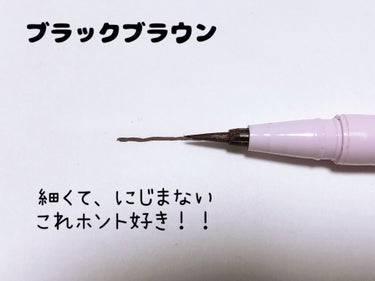 ブラックブラウン

細くて、にじまない
これホント好き！！